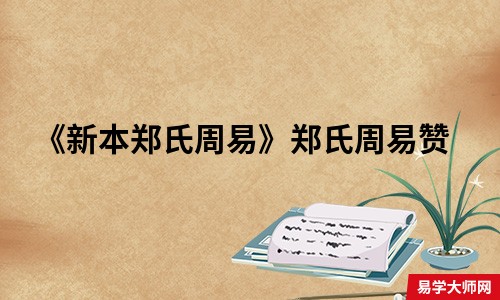 《新本郑氏周易》郑氏周易赞

易学大师网